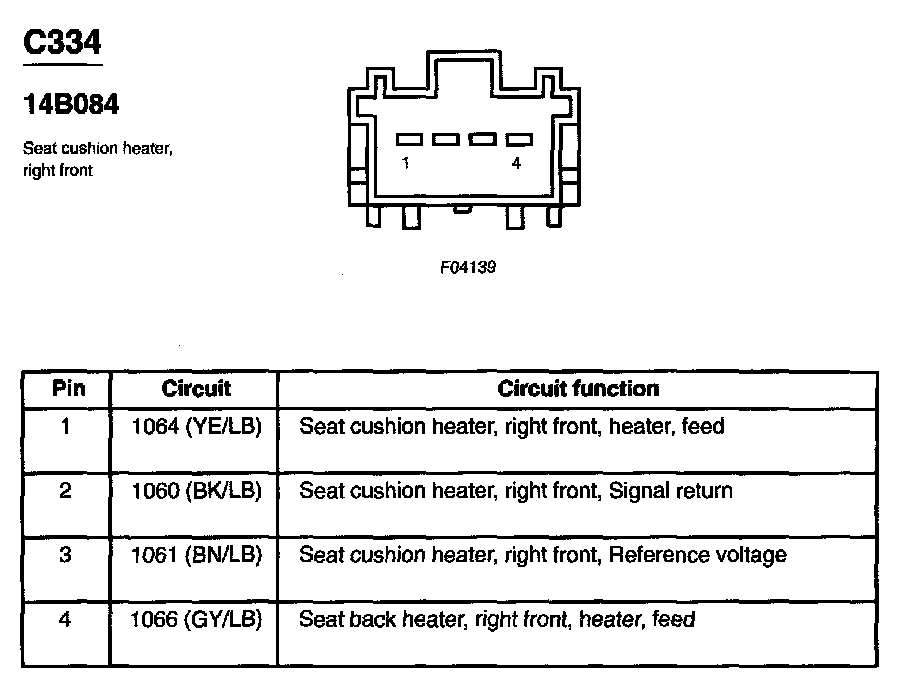 C334

14B084

Seat cushion heater, right front

1 4

F04139

| Pin | Circuit | Circuit function |
|---|---|---|
| 1 | 1064 (YE/LB) | Seat cushion heater, right front, heater, feed |
| 2 | 1060 (BK/LB) | Seat cushion heater, right front, Signal return |
| 3 | 1061 (BN/LB) | Seat cushion heater, right front, Reference voltage |
| 4 | 1066 (GY/LB) | Seat back heater, right front, heater, feed |